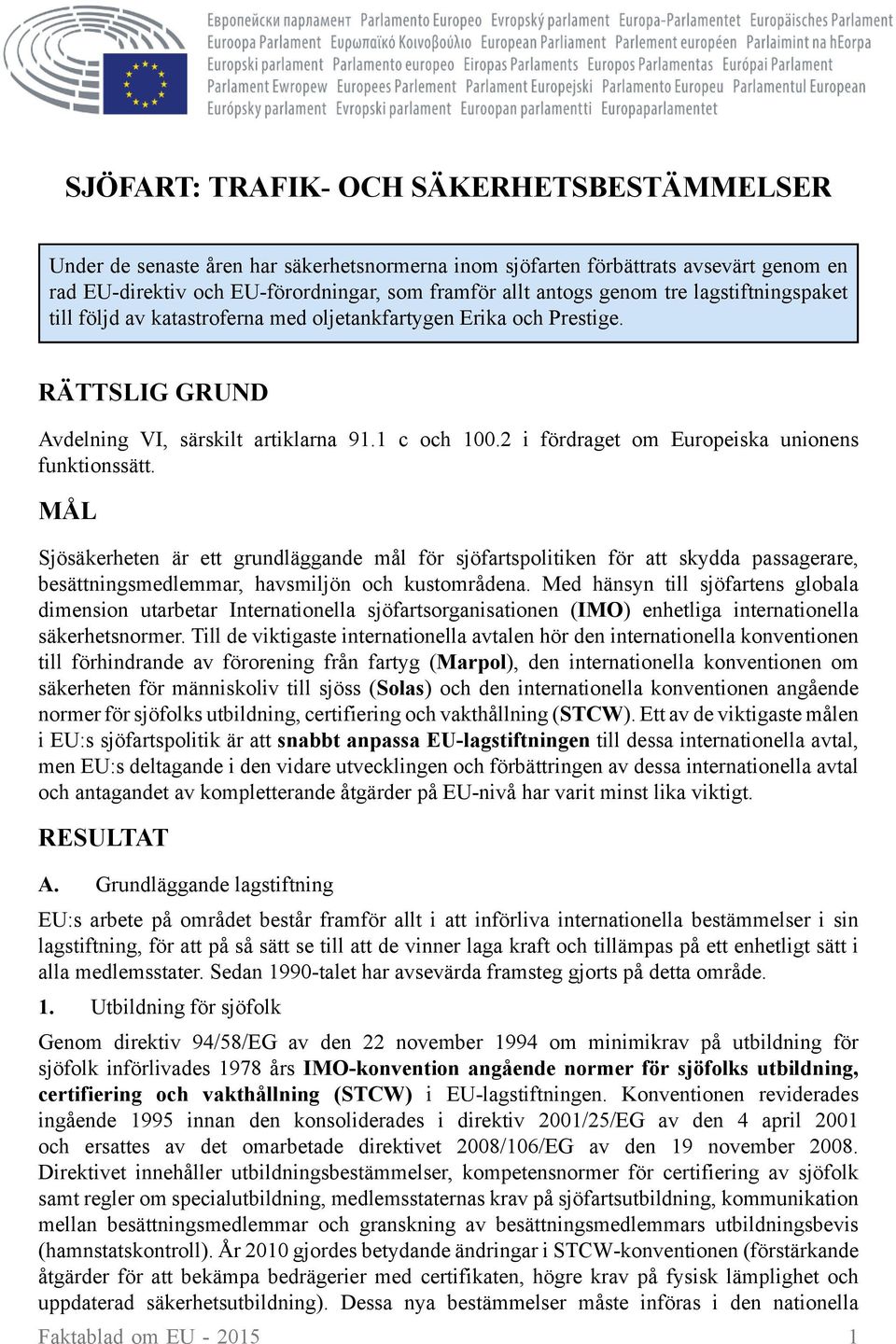 Европейски парламент Parlamento Europeo Evropský parlament Europa-Parlamentet Europäisches Parlament Euroopa Parlament Ευρωπαϊκό Κοινοβούλιο European Parliament Parlement européen Parlaimint na hEorpa Europski parlament Parlamento europeo Eiropas Parlaments Europos Parlamentas Európai Parlament Parlament Ewropew Europees Parlement Parlament Europejski Parlamento Europeu Parlamentul European Európsky parlament Evropski parlament Euroopan parlamentti Europaparlamentet

SJÖFART: TRAFIK- OCH SÄKERHETSBESTÄMMELSER

Under de senaste åren har säkerhetsnormerna inom sjöfarten förbättrats avsevärt genom en rad EU-direktiv och EU-förordningar, som framför allt antogs genom tre lagstiftningspaket till följd av katastroferna med oljetankfartygen Erika och Prestige.

RÄTTSLIG GRUND

Avdelning VI, särskilt artiklarna 91.1 c och 100.2 i fördraget om Europeiska unionens funktionssätt.

MÅL

Sjösäkerheten är ett grundläggande mål för sjöfartspolitiken för att skydda passagerare, besättningsmedlemmar, havsmiljön och kustområdena. Med hänsyn till sjöfartens globala dimension utarbetar Internationella sjöfartsorganisationen (IMO) enhetliga internationella säkerhetsnormer. Till de viktigaste internationella avtalen hör den internationella konventionen till förhindrande av förorening från fartyg (Marpol), den internationella konventionen om säkerheten för människoliv till sjöss (Solas) och den internationella konventionen angående normer för sjöfolks utbildning, certifiering och vakthållning (STCW). Ett av de viktigaste målen i EU:s sjöfartspolitik är att snabbt anpassa EU-lagstiftningen till dessa internationella avtal, men EU:s deltagande i den vidare utvecklingen och förbättringen av dessa internationella avtal och antagandet av kompletterande åtgärder på EU-nivå har varit minst lika viktigt.

RESULTAT

A. Grundläggande lagstiftning

EU:s arbete på området består framför allt i att införliva internationella bestämmelser i sin lagstiftning, för att på så sätt se till att de vinner laga kraft och tillämpas på ett enhetligt sätt i alla medlemsstater. Sedan 1990-talet har avsevärda framsteg gjorts på detta område.

1. Utbildning för sjöfolk

Genom direktiv 94/58/EG av den 22 november 1994 om minimikrav på utbildning för sjöfolk införlivades 1978 års IMO-konvention angående normer för sjöfolks utbildning, certifiering och vakthållning (STCW) i EU-lagstiftningen. Konventionen reviderades ingående 1995 innan den konsoliderades i direktiv 2001/25/EG av den 4 april 2001 och ersattes av det omarbetade direktivet 2008/106/EG av den 19 november 2008. Direktivet innehåller utbildningsbestämmelser, kompetensnormer för certifiering av sjöfolk samt regler om specialutbildning, medlemsstaternas krav på sjöfartsutbildning, kommunikation mellan besättningsmedlemmar och granskning av besättningsmedlemmars utbildningsbevis (hamnstatskontroll). År 2010 gjordes betydande ändringar i STCW-konventionen (förstärkande åtgärder för att bekämpa bedrägerier med certifikaten, högre krav på fysisk lämplighet och uppdaterad säkerhetsutbildning). Dessa nya bestämmelser måste införas i den nationella

Faktablad om EU - 2015 1